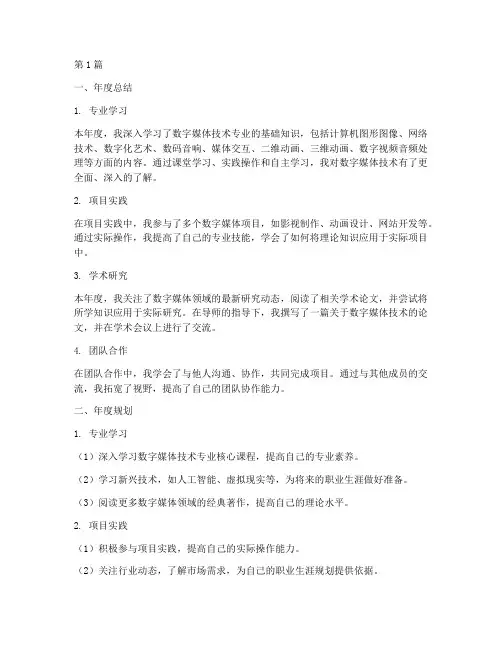 第1篇

一、年度总结

1. 专业学习

本年度，我深入学习了数字媒体技术专业的基础知识，包括计算机图形图像、网络技术、数字化艺术、数码音响、媒体交互、二维动画、三维动画、数字视频音频处理等方面的内容。通过课堂学习、实践操作和自主学习，我对数字媒体技术有了更全面、深入的了解。

2. 项目实践

在项目实践中，我参与了多个数字媒体项目，如影视制作、动画设计、网站开发等。通过实际操作，我提高了自己的专业技能，学会了如何将理论知识应用于实际项目中。

3. 学术研究

本年度，我关注了数字媒体领域的最新研究动态，阅读了相关学术论文，并尝试将所学知识应用于实际研究。在导师的指导下，我撰写了一篇关于数字媒体技术的论文，并在学术会议上进行了交流。

4. 团队合作

在团队合作中，我学会了与他人沟通、协作，共同完成项目。通过与其他成员的交流，我拓宽了视野，提高了自己的团队协作能力。

二、年度规划

1. 专业学习

（1）深入学习数字媒体技术专业核心课程，提高自己的专业素养。

（2）学习新兴技术，如人工智能、虚拟现实等，为将来的职业生涯做好准备。

（3）阅读更多数字媒体领域的经典著作，提高自己的理论水平。

2. 项目实践

（1）积极参与项目实践，提高自己的实际操作能力。

（2）关注行业动态，了解市场需求，为自己的职业生涯规划提供依据。